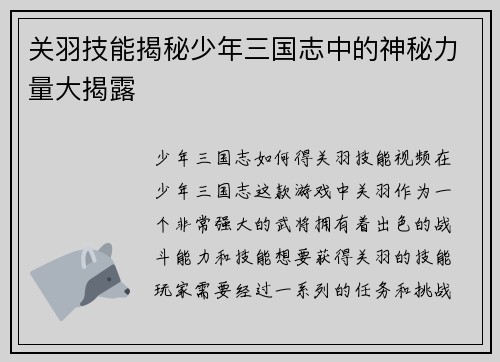 关羽技能揭秘少年三国志中的神秘力量大揭露

少年三国志如何得关羽技能视频在少年三国志这款游戏中关羽作为一个非常强大的武将拥有着出色的战斗能力和技能想要获得关羽的技能玩家需要经过一系列的任务和挑战